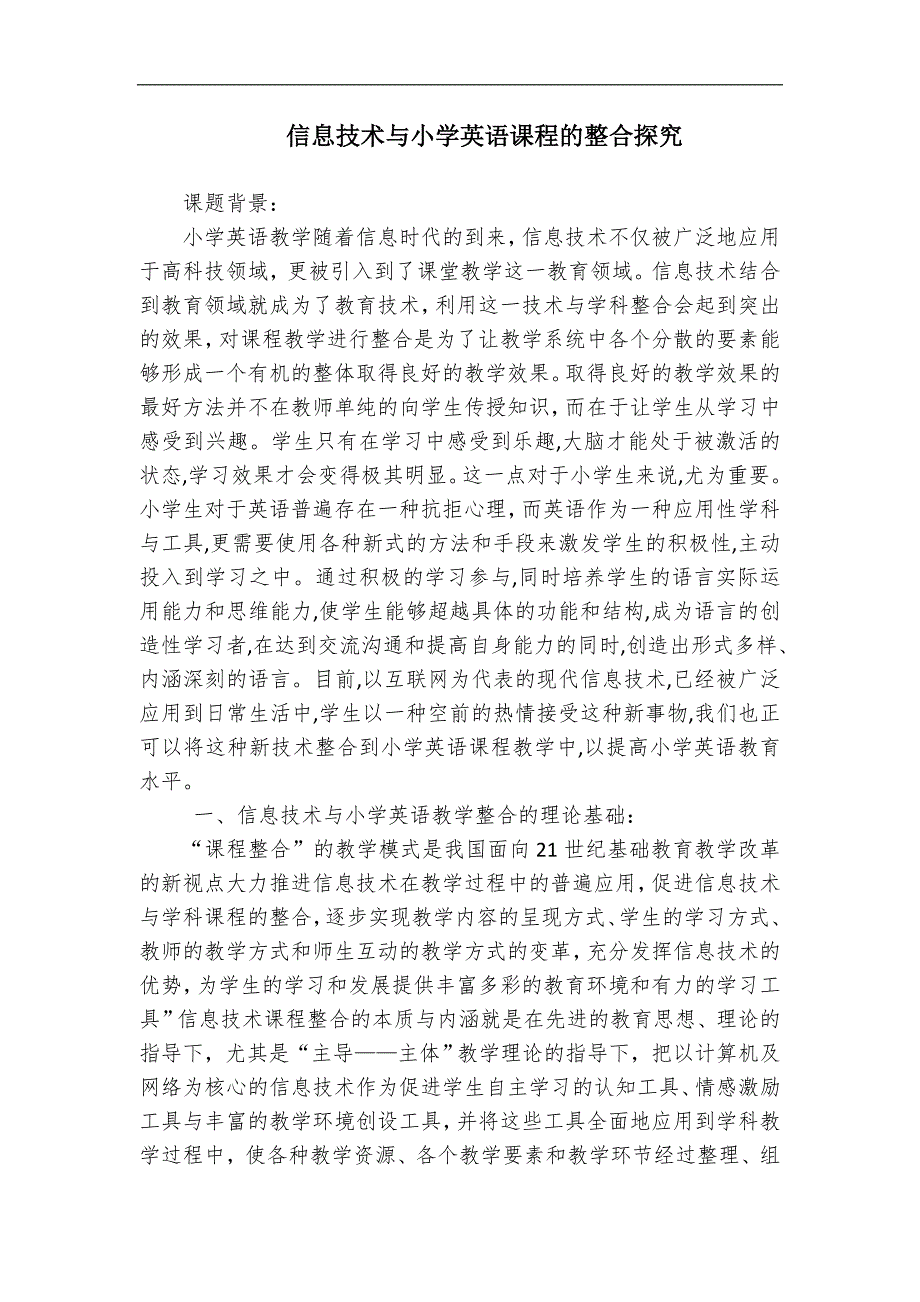 信息技术与小学英语课程的整合探究

课题背景：

小学英语教学随着信息时代的到来，信息技术不仅被广泛地应用于高科技领域，更被引入到了课堂教学这一教育领域。信息技术结合到教育领域就成为了教育技术，利用这一技术与学科整合会起到突出的效果，对课程教学进行整合是为了让教学系统中各个分散的要素能够形成一个有机的整体取得良好的教学效果。取得良好的教学效果的最好方法并不在教师单纯的向学生传授知识，而在于让学生从学习中感受到兴趣。学生只有在学习中感受到乐趣,大脑才能处于被激活的状态,学习效果才会变得极其明显。这一点对于小学生来说,尤为重要。小学生对于英语普遍存在一种抗拒心理，而英语作为一种应用性学科与工具,更需要使用各种新式的方法和手段来激发学生的积极性,主动投入到学习之中。通过积极的学习参与,同时培养学生的语言实际运用能力和思维能力,使学生能够超越具体的功能和结构,成为语言的创造性学习者,在达到交流沟通和提高自身能力的同时,创造出形式多样、内涵深刻的语言。目前,以互联网为代表的现代信息技术,已经被广泛应用到日常生活中,学生以一种空前的热情接受这种新事物,我们也正可以将这种新技术整合到小学英语课程教学中,以提高小学英语教育水平。

一、信息技术与小学英语教学整合的理论基础：

“课程整合”的教学模式是我国面向21世纪基础教育教学改革的新视点大力推进信息技术在教学过程中的普遍应用，促进信息技术与学科课程的整合，逐步实现教学内容的呈现方式、学生的学习方式、教师的教学方式和师生互动的教学方式的变革，充分发挥信息技术的优势，为学生的学习和发展提供丰富多彩的教育环境和有力的学习工具”信息技术课程整合的本质与内涵就是在先进的教育思想、理论的指导下，尤其是“主导——主体”教学理论的指导下，把以计算机及网络为核心的信息技术作为促进学生自主学习的认知工具、情感激励工具与丰富的教学环境创设工具，并将这些工具全面地应用到学科教学过程中，使各种教学资源、各个教学要素和教学环节经过整理、组